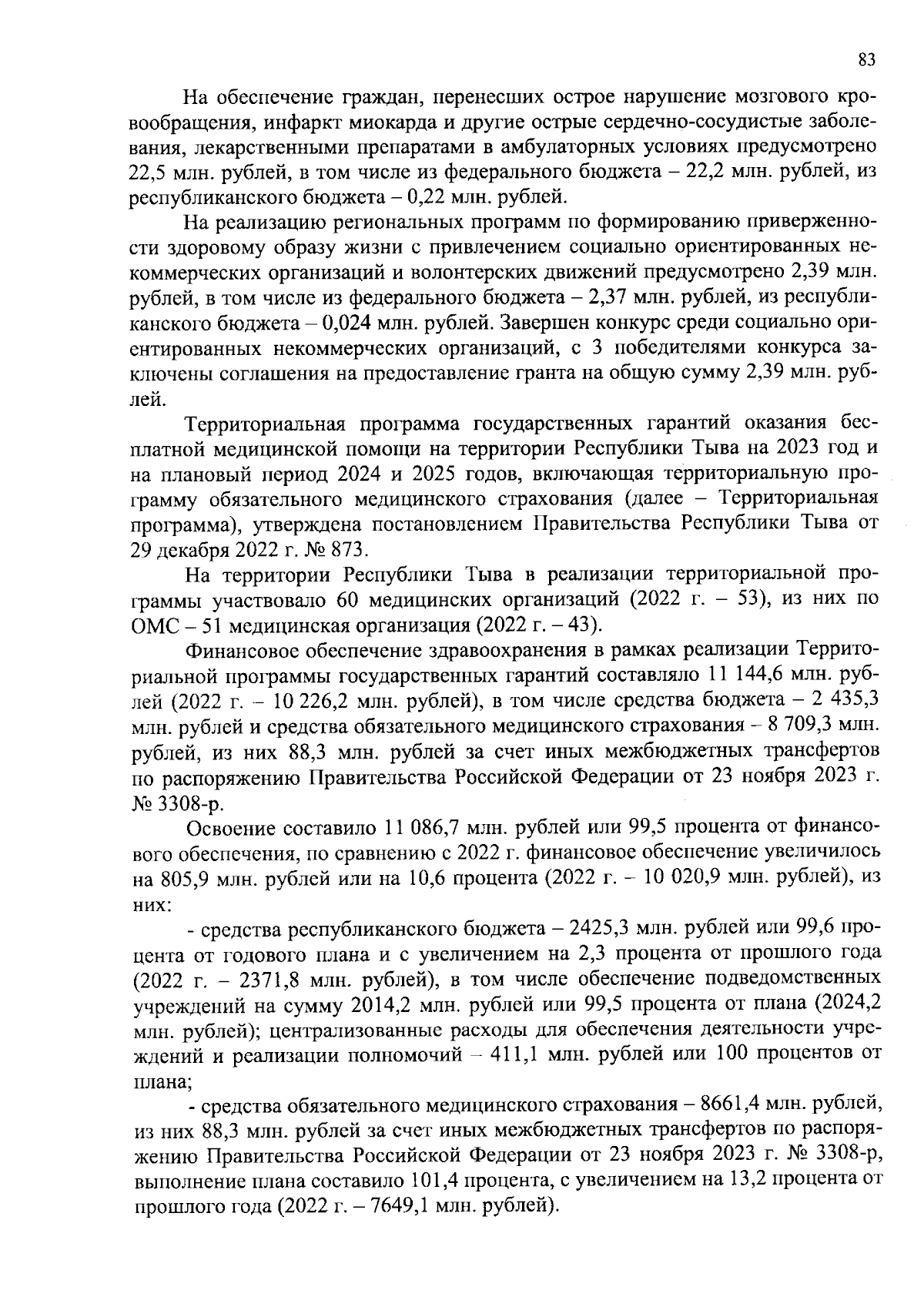 83

На обеспечение граждан, перенесших острое нарушение мозгового кровообращения, инфаркт миокарда и другие острые сердечно-сосудистые заболевания, лекарственными препаратами в амбулаторных условиях предусмотрено 22,5 млн. рублей, в том числе из федерального бюджета – 22,2 млн. рублей, из республиканского бюджета – 0,22 млн. рублей.

На реализацию региональных программ по формированию приверженности здоровому образу жизни с привлечением социально ориентированных некоммерческих организаций и волонтерских движений предусмотрено 2,39 млн. рублей, в том числе из федерального бюджета – 2,37 млн. рублей, из республиканского бюджета – 0,024 млн. рублей. Завершен конкурс среди социально ориентированных некоммерческих организаций, с 3 победителями конкурса заключены соглашения на предоставление гранта на общую сумму 2,39 млн. рублей.

Территориальная программа государственных гарантий оказания бесплатной медицинской помощи на территории Республики Тыва на 2023 год и на плановый период 2024 и 2025 годов, включающая территориальную программу обязательного медицинского страхования (далее – Территориальная программа), утверждена постановлением Правительства Республики Тыва от 29 декабря 2022 г. № 873.

На территории Республики Тыва в реализации территориальной программы участвовало 60 медицинских организаций (2022 г. – 53), из них по ОМС – 51 медицинская организация (2022 г. – 43).

Финансовое обеспечение здравоохранения в рамках реализации Территориальной программы государственных гарантий составляло 11 144,6 млн. рублей (2022 г. – 10 226,2 млн. рублей), в том числе средства бюджета – 2 435,3 млн. рублей и средства обязательного медицинского страхования – 8 709,3 млн. рублей, из них 88,3 млн. рублей за счет иных межбюджетных трансфертов по распоряжению Правительства Российской Федерации от 23 ноября 2023 г. № 3308-р.

Освоение составило 11 086,7 млн. рублей или 99,5 процента от финансового обеспечения, по сравнению с 2022 г. финансовое обеспечение увеличилось на 805,9 млн. рублей или на 10,6 процента (2022 г. – 10 020,9 млн. рублей), из них:

- средства республиканского бюджета – 2425,3 млн. рублей или 99,6 процента от годового плана и с увеличением на 2,3 процента от прошлого года (2022 г. – 2371,8 млн. рублей), в том числе обеспечение подведомственных учреждений на сумму 2014,2 млн. рублей или 99,5 процента от плана (2024,2 млн. рублей); централизованные расходы для обеспечения деятельности учреждений и реализации полномочий – 411,1 млн. рублей или 100 процентов от плана;

- средства обязательного медицинского страхования – 8661,4 млн. рублей, из них 88,3 млн. рублей за счет иных межбюджетных трансфертов по распоряжению Правительства Российской Федерации от 23 ноября 2023 г. № 3308-р, выполнение плана составило 101,4 процента, с увеличением на 13,2 процента от прошлого года (2022 г. – 7649,1 млн. рублей).